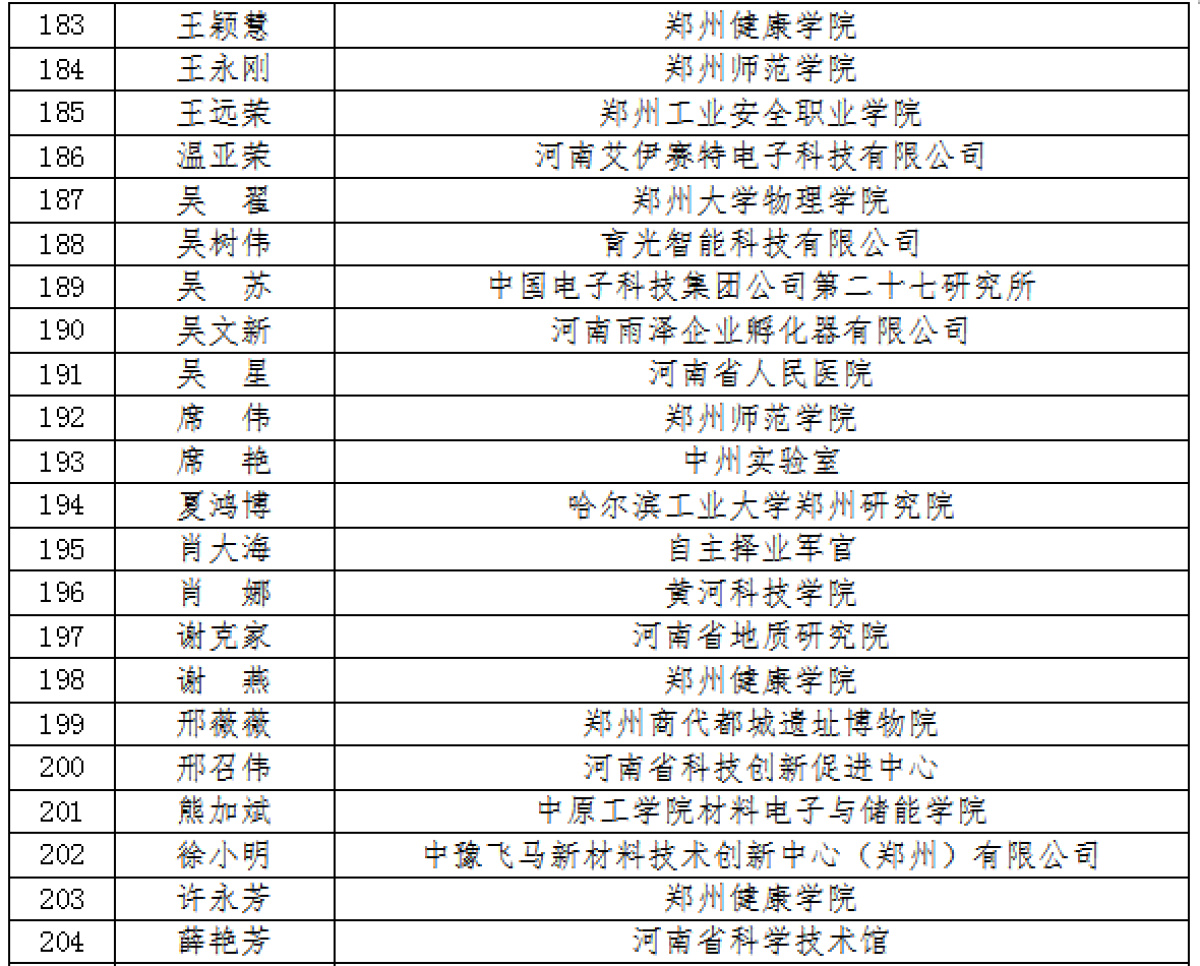 | 183 | 王颖慧 | 郑州健康学院 |
|---|---|---|
| 184 | 王永刚 | 郑州师范学院 |
| 185 | 王远荣 | 郑州工业安全职业学院 |
| 186 | 温亚荣 | 河南艾伊赛特电子科技有限公司 |
| 187 | 吴　翟 | 郑州大学物理学院 |
| 188 | 吴树伟 | 育光智能科技有限公司 |
| 189 | 吴　苏 | 中国电子科技集团公司第二十七研究所 |
| 190 | 吴文新 | 河南雨泽企业孵化器有限公司 |
| 191 | 吴　星 | 河南省人民医院 |
| 192 | 席　伟 | 郑州师范学院 |
| 193 | 席　艳 | 中州实验室 |
| 194 | 夏鸿博 | 哈尔滨工业大学郑州研究院 |
| 195 | 肖大海 | 自主择业军官 |
| 196 | 肖　娜 | 黄河科技学院 |
| 197 | 谢克家 | 河南省地质研究院 |
| 198 | 谢　燕 | 郑州健康学院 |
| 199 | 邢薇薇 | 郑州商代都城遗址博物院 |
| 200 | 邢召伟 | 河南省科技创新促进中心 |
| 201 | 熊加斌 | 中原工学院材料电子与储能学院 |
| 202 | 徐小明 | 中豫飞马新材料技术创新中心（郑州）有限公司 |
| 203 | 许永芳 | 郑州健康学院 |
| 204 | 薛艳芳 | 河南省科学技术馆 |